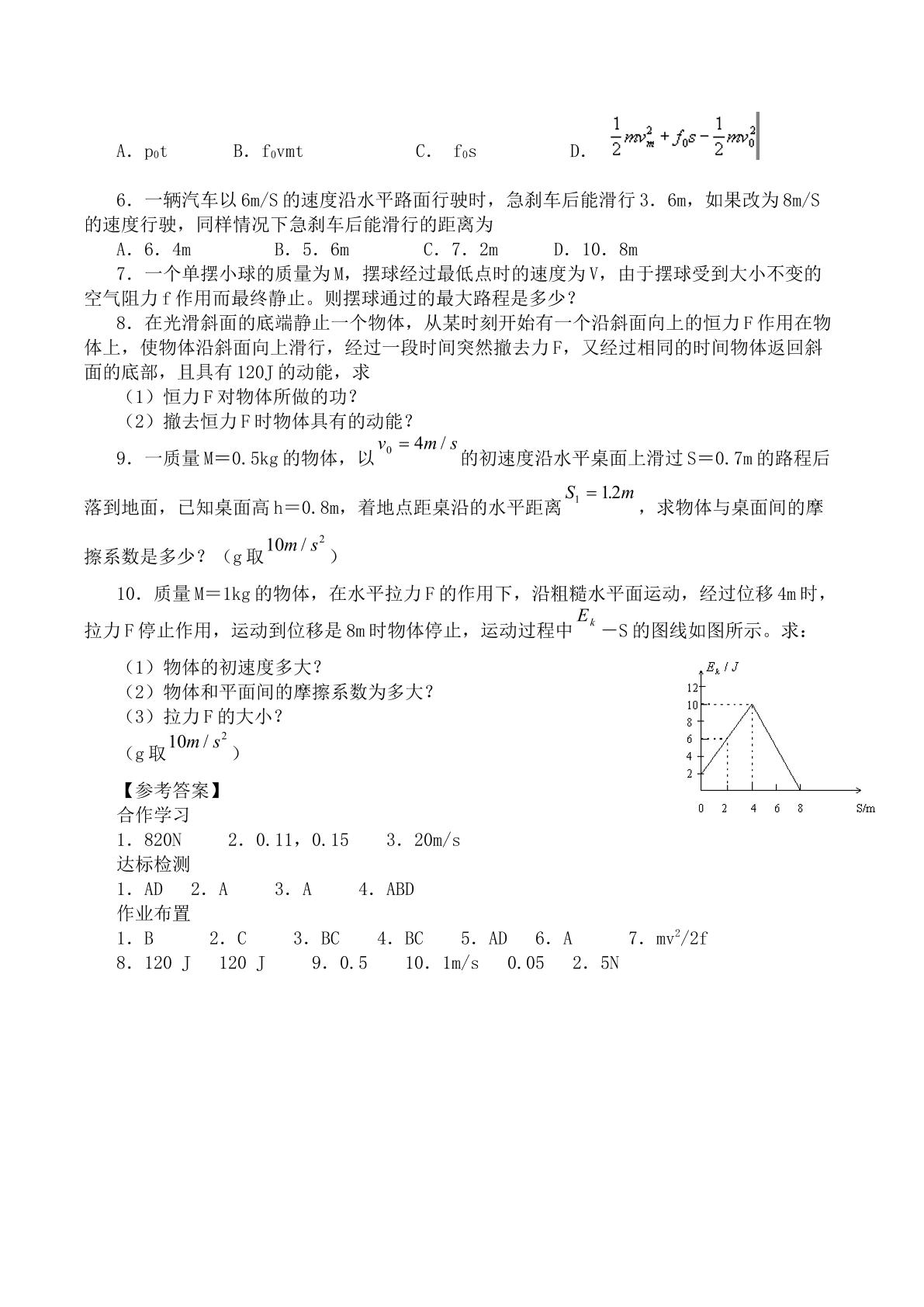 A．$p_0t$　　B．$f_0vmt$　　C．$f_0s$　　D．$\frac{1}{2}mv_m^2+f_0s-\frac{1}{2}mv_0^2$

6．一辆汽车以6m/S的速度沿水平路面行驶时，急刹车后能滑行3．6m，如果改为8m/S的速度行驶，同样情况下急刹车后能滑行的距离为

A．6．4m　　B．5．6m　　C．7．2m　　D．10．8m

7．一个单摆小球的质量为M，摆球经过最低点时的速度为V，由于摆球受到大小不变的空气阻力f作用而最终静止。则摆球通过的最大路程是多少？

8．在光滑斜面的底端静止一个物体，从某时刻开始有一个沿斜面向上的恒力F作用在物体上，使物体沿斜面向上滑行，经过一段时间突然撤去力F，又经过相同的时间物体返回斜面的底部，且具有120J的动能，求

（1）恒力F对物体所做的功？

（2）撤去恒力F时物体具有的动能？

9．一质量M＝0.5kg的物体，以$v_0=4m/s$的初速度沿水平桌面上滑过S＝0.7m的路程后落到地面，已知桌面高h＝0.8m，着地点距桌沿的水平距离$S_1=1.2m$，求物体与桌面间的摩擦系数是多少？（g取$10m/s^2$）

10．质量M＝1kg的物体，在水平拉力F的作用下，沿粗糙水平面运动，经过位移4m时，拉力F停止作用，运动到位移是8m时物体停止，运动过程中$E_k$－S的图线如图所示。求：

（1）物体的初速度多大？

（2）物体和平面间的摩擦系数为多大？

（3）拉力F的大小？

（g取$10m/s^2$）

$E_k/J$
12
10
8
6
4
2
0 2 4 6 8 S/m

【参考答案】

合作学习

1．820N　　2．0.11，0.15　　3．20m/s

达标检测

1．AD　2．A　　3．A　　4．ABD

作业布置

1．B　　2．C　　3．BC　　4．BC　　5．AD　6．A　　7．$mv^2/2f$

8．120 J　120 J　　9．0.5　　10．1m/s　0.05　2．5N